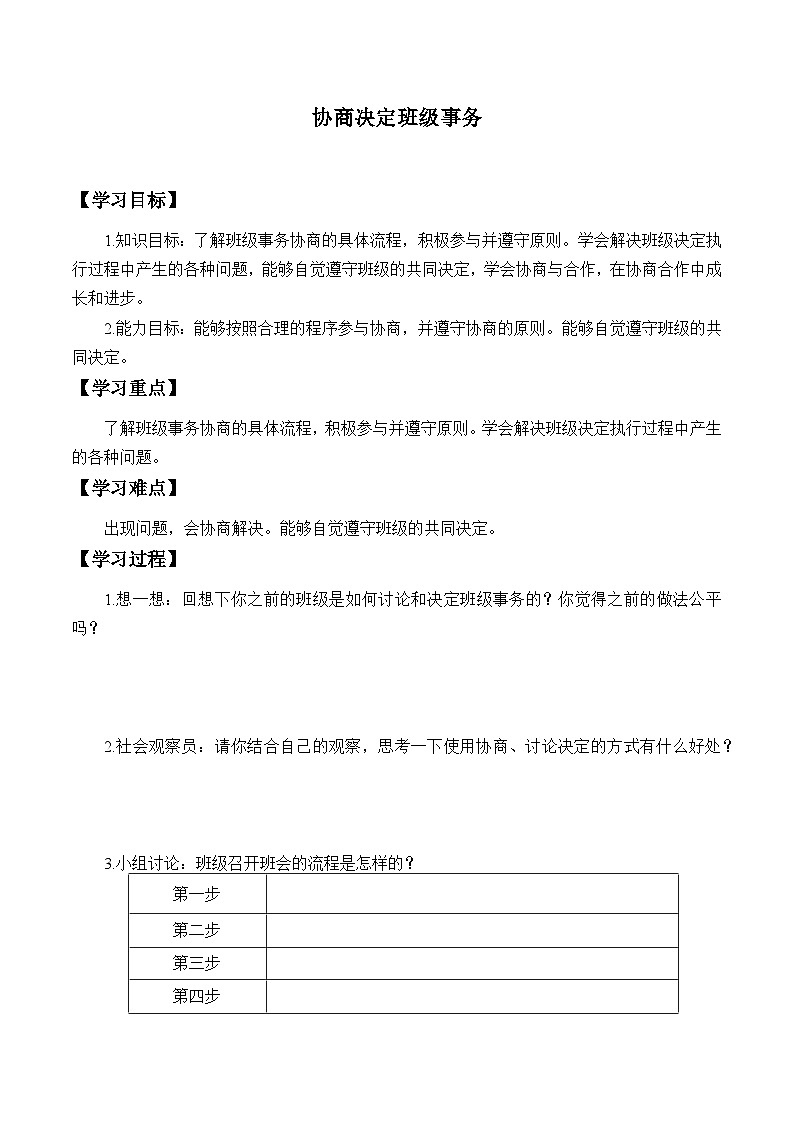 协商决定班级事务

【学习目标】

1.知识目标：了解班级事务协商的具体流程，积极参与并遵守原则。学会解决班级决定执行过程中产生的各种问题，能够自觉遵守班级的共同决定，学会协商与合作，在协商合作中成长和进步。

2.能力目标：能够按照合理的程序参与协商，并遵守协商的原则。能够自觉遵守班级的共同决定。

【学习重点】

了解班级事务协商的具体流程，积极参与并遵守原则。学会解决班级决定执行过程中产生的各种问题。

【学习难点】

出现问题，会协商解决。能够自觉遵守班级的共同决定。

【学习过程】

1.想一想：回想下你之前的班级是如何讨论和决定班级事务的？你觉得之前的做法公平吗？

2.社会观察员：请你结合自己的观察，思考一下使用协商、讨论决定的方式有什么好处？

3.小组讨论：班级召开班会的流程是怎样的？

| 第一步 |  |
|---|---|
| 第二步 |  |
| 第三步 |  |
| 第四步 |  |